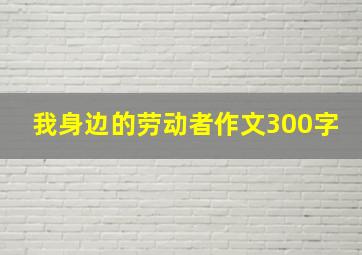 我身边的劳动者作文300字